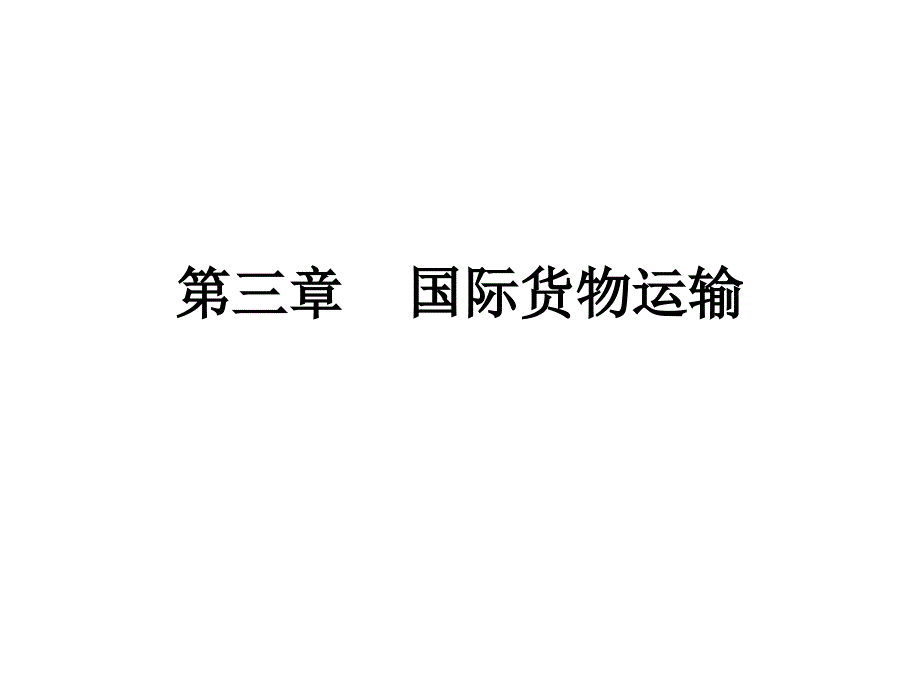 第三章　国际货物运输